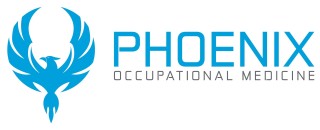 PHOENIX
OCCUPATIONAL MEDICINE